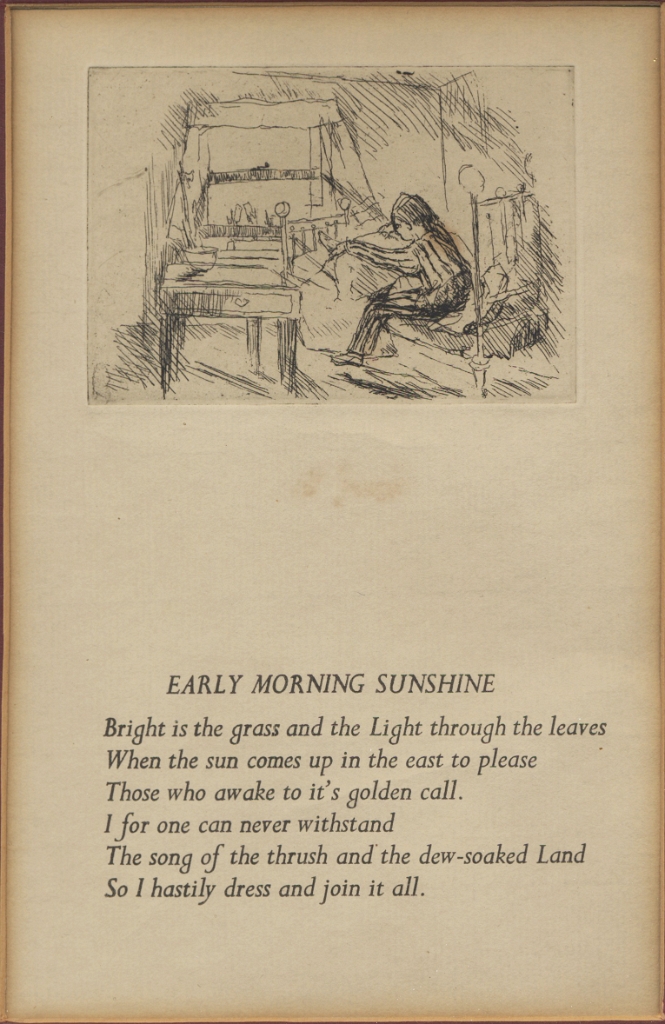 EARLY MORNING SUNSHINE

Bright is the grass and the Light through the leaves
When the sun comes up in the east to please
Those who awake to it's golden call.
I for one can never withstand
The song of the thrush and the dew-soaked Land
So I hastily dress and join it all.